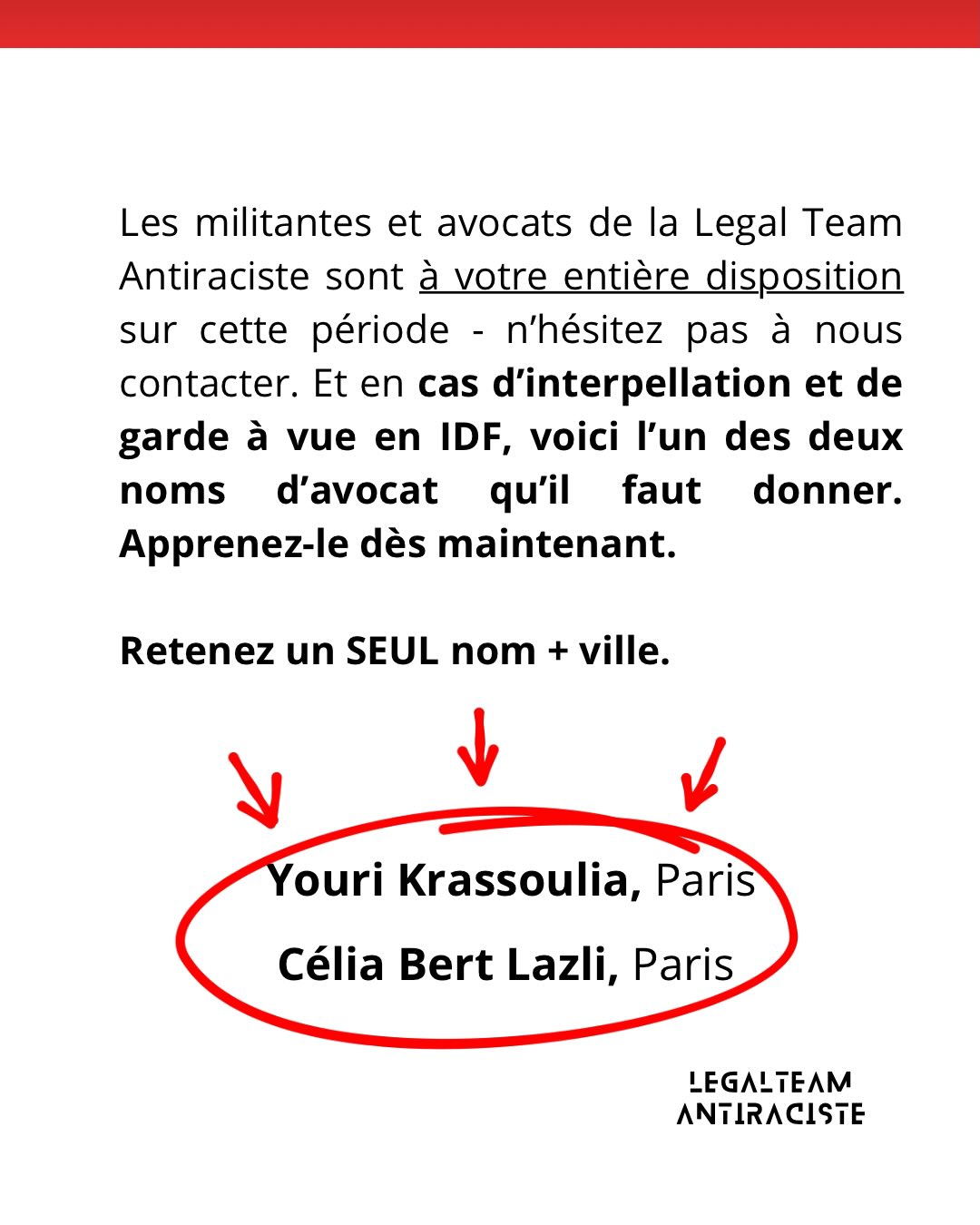 Les militantes et avocats de la Legal Team Antiraciste sont à votre entière disposition sur cette période - n'hésitez pas à nous contacter. Et en cas d'interpellation et de garde à vue en IDF, voici l'un des deux noms d'avocat qu'il faut donner. Apprenez-le dès maintenant.

Retenez un SEUL nom + ville.

Youri Krassoulia, Paris

Célia Bert Lazli, Paris

LEGALTEAM
ANTIRACISTE